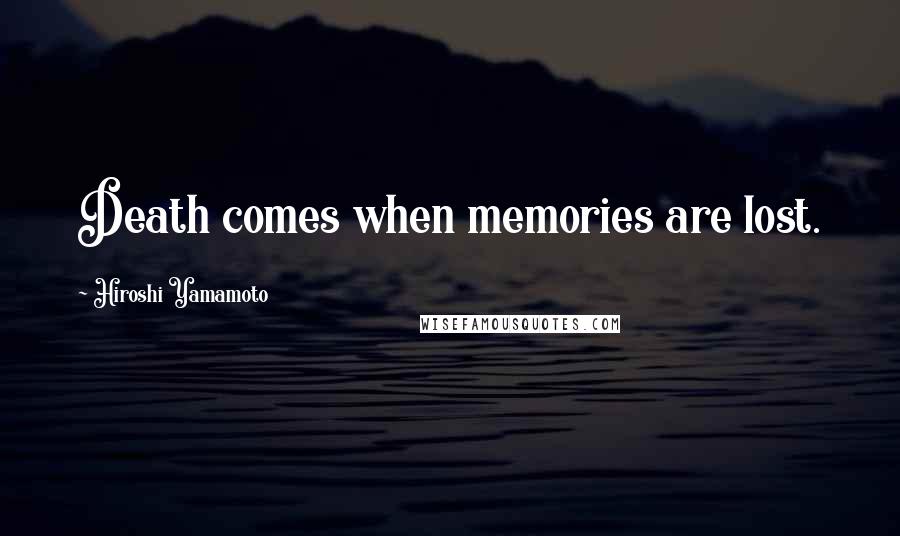 Death comes when memories are lost.

~ Hiroshi Yamamoto

WISEFAMOUSQUOTES.COM